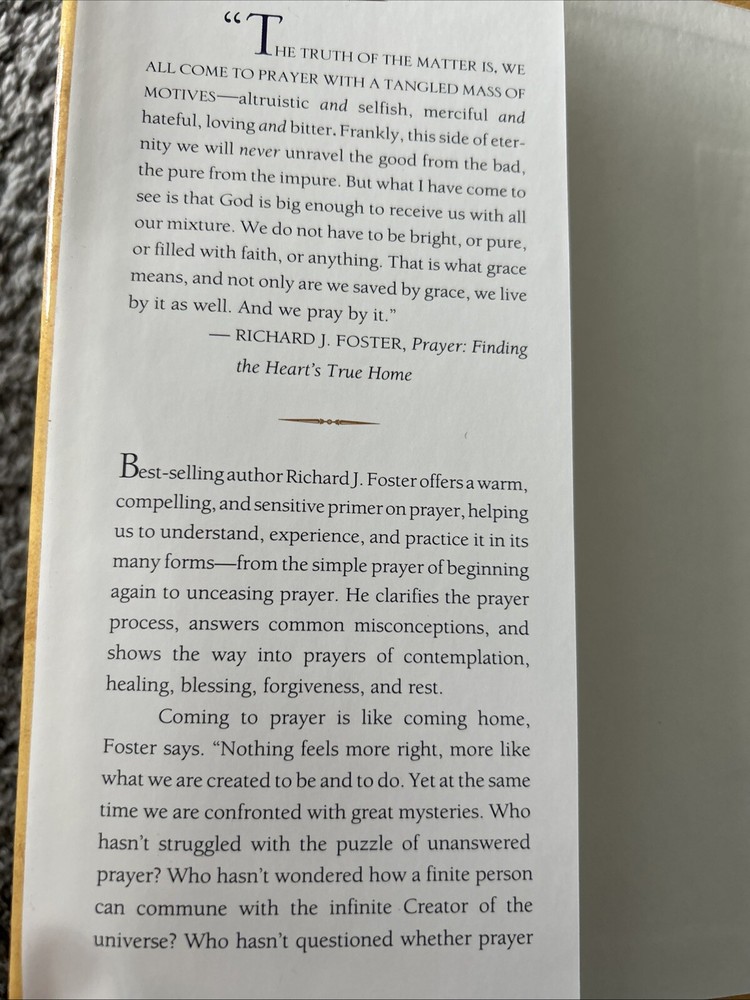 "THE TRUTH OF THE MATTER IS, WE ALL COME TO PRAYER WITH A TANGLED MASS OF MOTIVES—altruistic and selfish, merciful and hateful, loving and bitter. Frankly, this side of eternity we will never unravel the good from the bad, the pure from the impure. But what I have come to see is that God is big enough to receive us with all our mixture. We do not have to be bright, or pure, or filled with faith, or anything. That is what grace means, and not only are we saved by grace, we live by it as well. And we pray by it."

— RICHARD J. FOSTER, Prayer: Finding the Heart's True Home

Best-selling author Richard J. Foster offers a warm, compelling, and sensitive primer on prayer, helping us to understand, experience, and practice it in its many forms—from the simple prayer of beginning again to unceasing prayer. He clarifies the prayer process, answers common misconceptions, and shows the way into prayers of contemplation, healing, blessing, forgiveness, and rest.

Coming to prayer is like coming home, Foster says. "Nothing feels more right, more like what we are created to be and to do. Yet at the same time we are confronted with great mysteries. Who hasn't struggled with the puzzle of unanswered prayer? Who hasn't wondered how a finite person can commune with the infinite Creator of the universe? Who hasn't questioned whether prayer